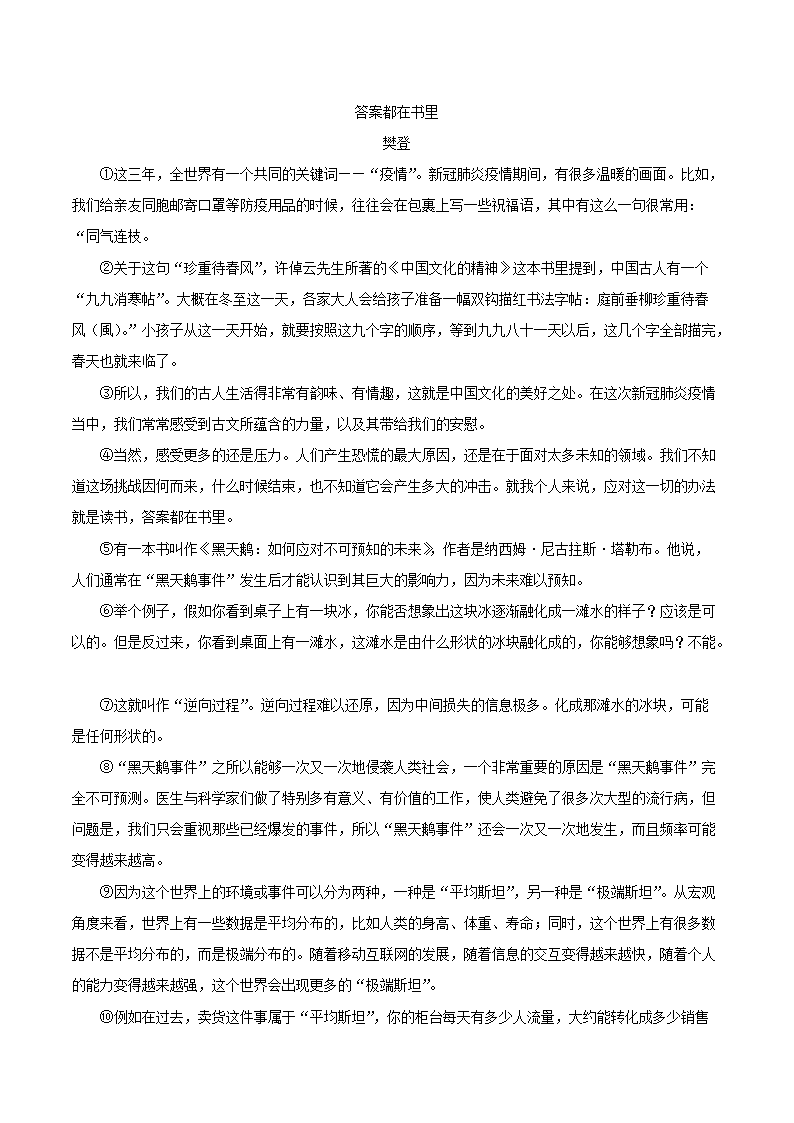 答案都在书里

樊登

①这三年，全世界有一个共同的关键词——“疫情”。新冠肺炎疫情期间，有很多温暖的画面。比如，我们给亲友同胞邮寄口罩等防疫用品的时候，往往会在包裹上写一些祝福语，其中有这么一句很常用：“同气连枝。

②关于这句“珍重待春风”，许倬云先生所著的《中国文化的精神》这本书里提到，中国古人有一个“九九消寒帖”。大概在冬至这一天，各家大人会给孩子准备一幅双钩描红书法字帖：庭前垂柳珍重待春风（風）。”小孩子从这一天开始，就要按照这九个字的顺序，等到九九八十一天以后，这几个字全部描完，春天也就来临了。

③所以，我们的古人生活得非常有韵味、有情趣，这就是中国文化的美好之处。在这次新冠肺炎疫情当中，我们常常感受到古文所蕴含的力量，以及其带给我们的安慰。

④当然，感受更多的还是压力。人们产生恐慌的最大原因，还是在于面对太多未知的领域。我们不知道这场挑战因何而来，什么时候结束，也不知道它会产生多大的冲击。就我个人来说，应对这一切的办法就是读书，答案都在书里。

⑤有一本书叫作《黑天鹅：如何应对不可预知的未来》，作者是纳西姆·尼古拉斯·塔勒布。他说，人们通常在“黑天鹅事件”发生后才能认识到其巨大的影响力，因为未来难以预知。

⑥举个例子，假如你看到桌子上有一块冰，你能否想象出这块冰逐渐融化成一滩水的样子？应该是可以的。但是反过来，你看到桌面上有一滩水，这滩水是由什么形状的冰块融化成的，你能够想象吗？不能。

⑦这就叫作“逆向过程”。逆向过程难以还原，因为中间损失的信息极多。化成那滩水的冰块，可能是任何形状的。

⑧“黑天鹅事件”之所以能够一次又一次地侵袭人类社会，一个非常重要的原因是“黑天鹅事件”完全不可预测。医生与科学家们做了特别多有意义、有价值的工作，使人类避免了很多次大型的流行病，但问题是，我们只会重视那些已经爆发的事件，所以“黑天鹅事件”还会一次又一次地发生，而且频率可能变得越来越高。

⑨因为这个世界上的环境或事件可以分为两种，一种是“平均斯坦”，另一种是“极端斯坦”。从宏观角度来看，世界上有一些数据是平均分布的，比如人类的身高、体重、寿命；同时，这个世界上有很多数据不是平均分布的，而是极端分布的。随着移动互联网的发展，随着信息的交互变得越来越快，随着个人的能力变得越来越强，这个世界会出现更多的“极端斯坦”。

⑩例如在过去，卖货这件事属于“平均斯坦”，你的柜台每天有多少人流量，大约能转化成多少销售